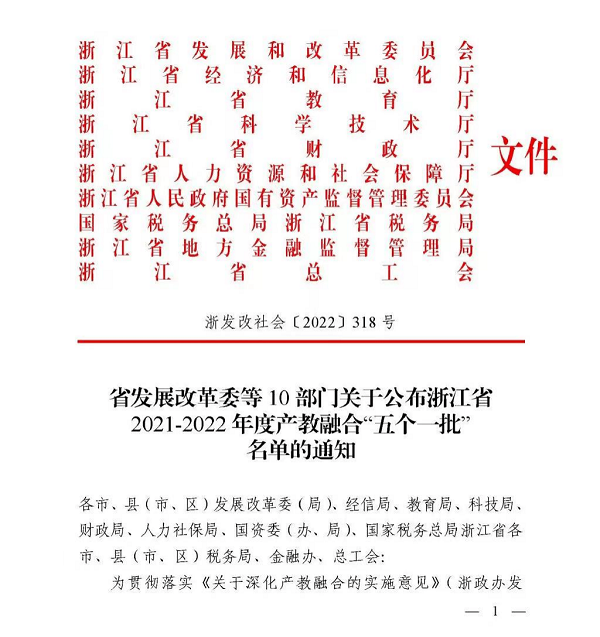 浙江省发展和改革委员会
浙江省经济和信息化厅
浙江省教育厅
浙江省科学技术厅
浙江省财政厅
浙江省人力资源和社会保障厅
浙江省人民政府国有资产监督管理委员会
国家税务总局浙江省税务局
浙江省地方金融监督管理局
浙江省总工会
文件

浙发改社会〔2022〕318号

省发展改革委等10部门关于公布浙江省2021-2022年度产教融合“五个一批”名单的通知

各市、县（市、区）发展改革委（局）、经信局、教育局、科技局、财政局、人力社保局、国资委（办、局）、国家税务总局浙江省各市、县（市、区）税务局、金融办、总工会：

为贯彻落实《关于深化产教融合的实施意见》（浙政办发

— 1 —